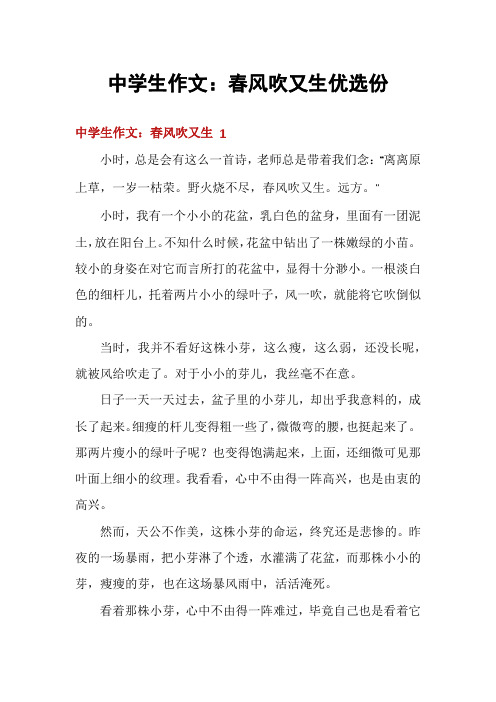 中学生作文：春风吹又生优选份

中学生作文：春风吹又生 1

小时，总是会有这么一首诗，老师总是带着我们念："离离原上草，一岁一枯荣。野火烧不尽，春风吹又生。远方。"

小时，我有一个小小的花盆，乳白色的盆身，里面有一团泥土，放在阳台上。不知什么时候，花盆中钻出了一株嫩绿的小苗。较小的身姿在对它而言所打的花盆中，显得十分渺小。一根淡白色的细杆儿，托着两片小小的绿叶子，风一吹，就能将它吹倒似的。

当时，我并不看好这株小芽，这么瘦，这么弱，还没长呢，就被风给吹走了。对于小小的芽儿，我丝毫不在意。

日子一天一天过去，盆子里的小芽儿，却出乎我意料的，成长了起来。细瘦的杆儿变得粗一些了，微微弯的腰，也挺起来了。那两片瘦小的绿叶子呢？也变得饱满起来，上面，还细微可见那叶面上细小的纹理。我看看，心中不由得一阵高兴，也是由衷的高兴。

然而，天公不作美，这株小芽的命运，终究还是悲惨的。昨夜的一场暴雨，把小芽淋了个透，水灌满了花盆，而那株小小的芽，瘦瘦的芽，也在这场暴风雨中，活活淹死。

看着那株小芽，心中不由得一阵难过，毕竟自己也是看着它